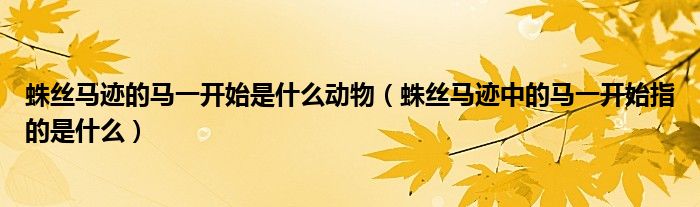 蛛丝马迹的马一开始是什么动物（蛛丝马迹中的马一开始指的是什么）